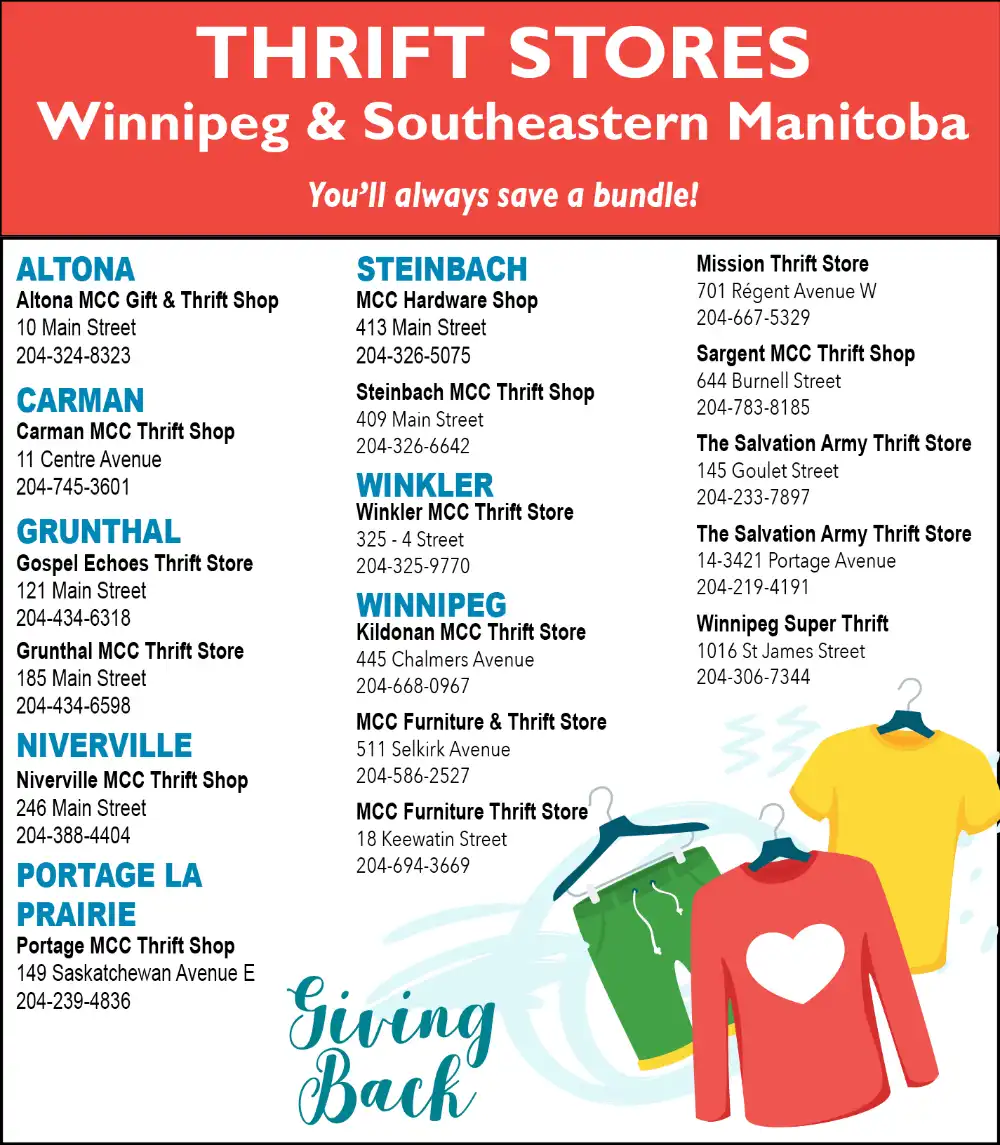 THRIFT STORES
Winnipeg & Southeastern Manitoba

You'll always save a bundle!

ALTONA
Altona MCC Gift & Thrift Shop
10 Main Street
204-324-8323

CARMAN
Carman MCC Thrift Shop
11 Centre Avenue
204-745-3601

GRUNTHAL
Gospel Echoes Thrift Store
121 Main Street
204-434-6318

Grunthal MCC Thrift Store
185 Main Street
204-434-6598

NIVERVILLE
Niverville MCC Thrift Shop
246 Main Street
204-388-4404

PORTAGE LA PRAIRIE
Portage MCC Thrift Shop
149 Saskatchewan Avenue E
204-239-4836

STEINBACH
MCC Hardware Shop
413 Main Street
204-326-5075

Steinbach MCC Thrift Shop
409 Main Street
204-326-6642

WINKLER
Winkler MCC Thrift Store
325 - 4 Street
204-325-9770

WINNIPEG
Kildonan MCC Thrift Store
445 Chalmers Avenue
204-668-0967

MCC Furniture & Thrift Store
511 Selkirk Avenue
204-586-2527

MCC Furniture Thrift Store
18 Keewatin Street
204-694-3669

Mission Thrift Store
701 Régent Avenue W
204-667-5329

Sargent MCC Thrift Shop
644 Burnell Street
204-783-8185

The Salvation Army Thrift Store
145 Goulet Street
204-233-7897

The Salvation Army Thrift Store
14-3421 Portage Avenue
204-219-4191

Winnipeg Super Thrift
1016 St James Street
204-306-7344

Giving Back